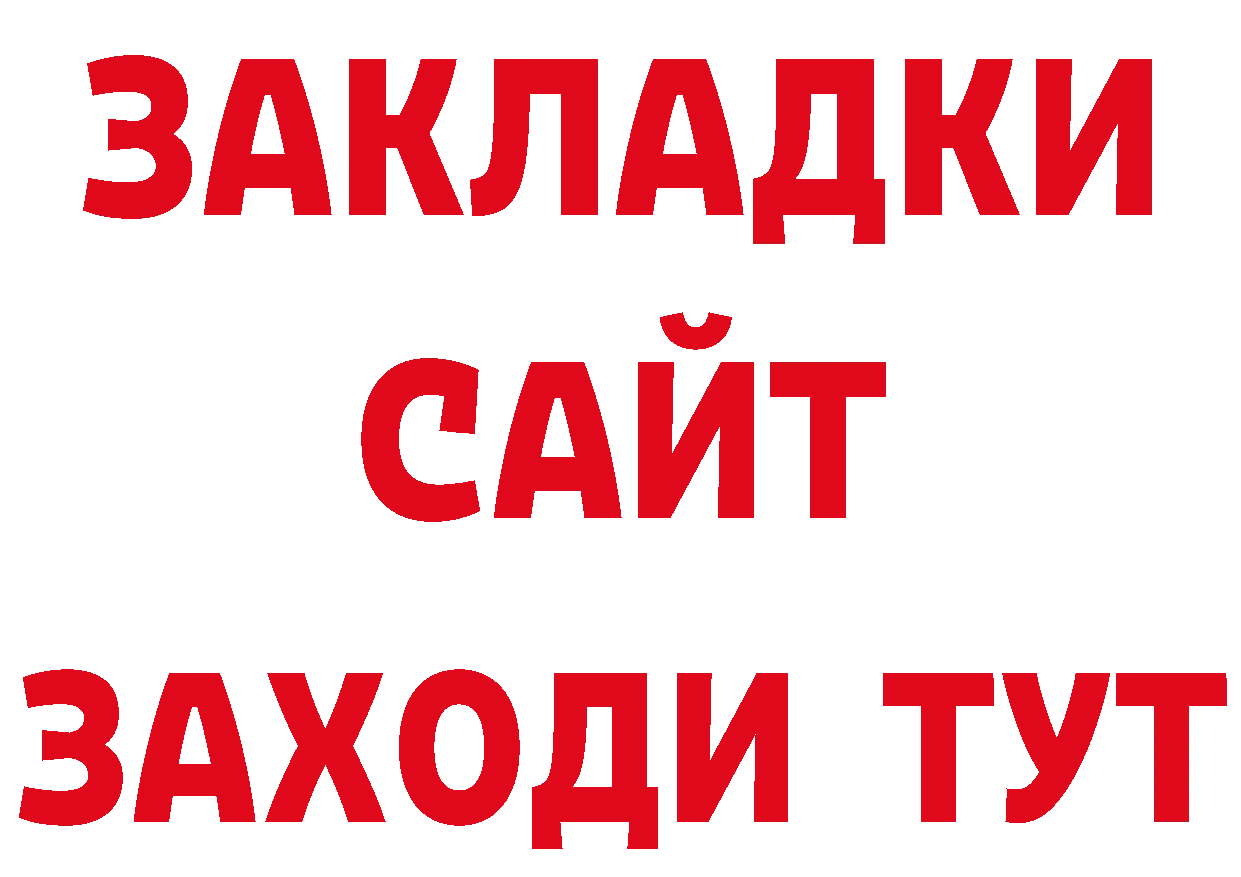 ЗАКЛАДКИ
САЙТ
ЗАХОДИ ТУТ